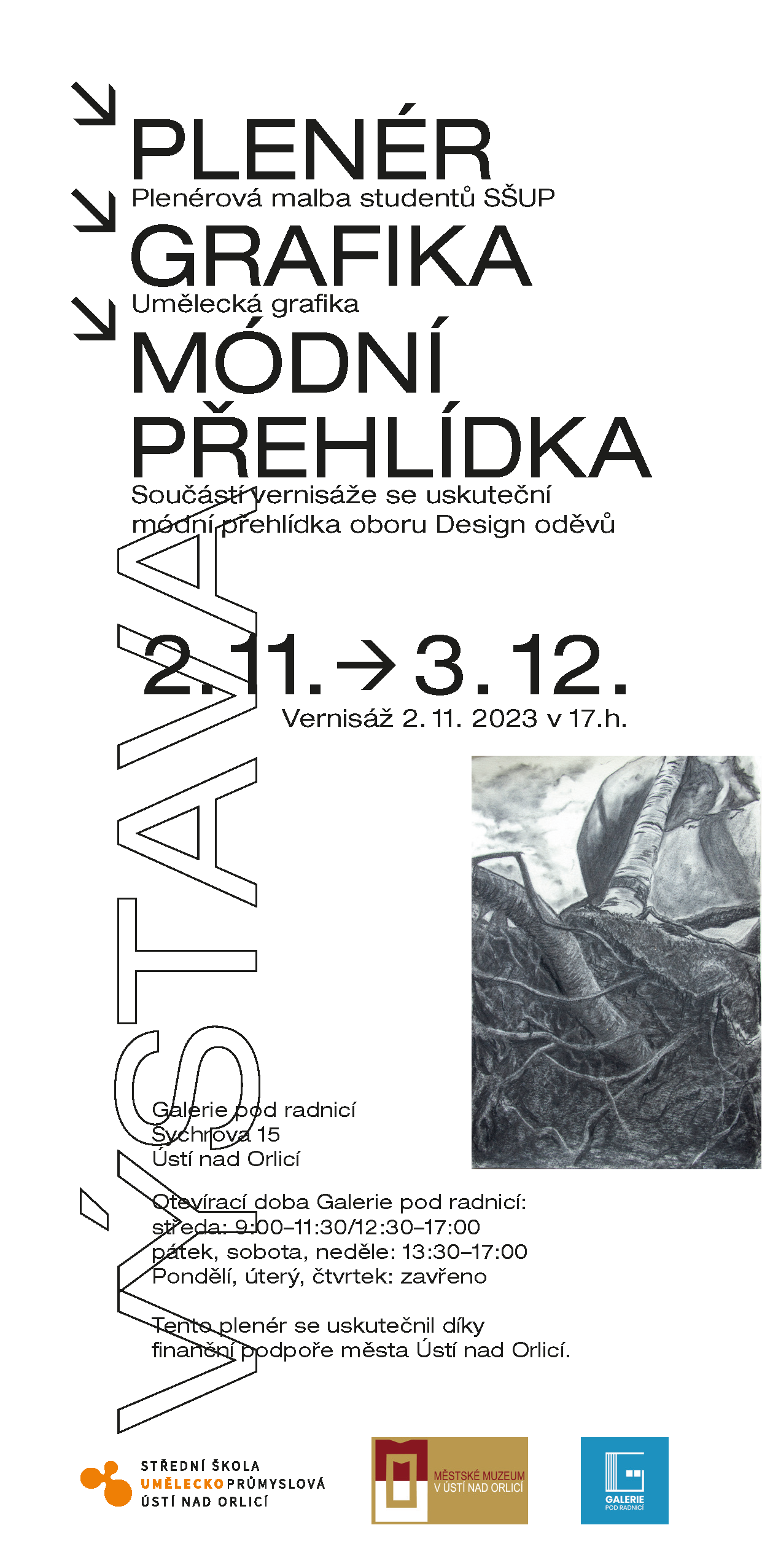 ↘ PLENÉR

Plenérová malba studentů SŠUP

↘ GRAFIKA

Umělecká grafika

↘ MÓDNÍ PŘEHLÍDKA

Součástí vernisáže se uskuteční módní přehlídka oboru Design oděvů

2. 11. → 3. 12.

Vernisáž 2. 11. 2023 v 17.h.

VÝSTAVA

Galerie pod radnicí
Sychrova 15
Ústí nad Orlicí

Otevírací doba Galerie pod radnicí:
středa: 9:00–11:30/12:30–17:00
pátek, sobota, neděle: 13:30–17:00
Pondělí, úterý, čtvrtek: zavřeno

Tento plenér se uskutečnil díky finanční podpoře města Ústí nad Orlicí.

STŘEDNÍ ŠKOLA
UMĚLECKOPRŮMYSLOVÁ
ÚSTÍ NAD ORLICÍ

MĚSTSKÉ MUZEUM
V ÚSTÍ NAD ORLICÍ

GALERIE
POD RADNICÍ